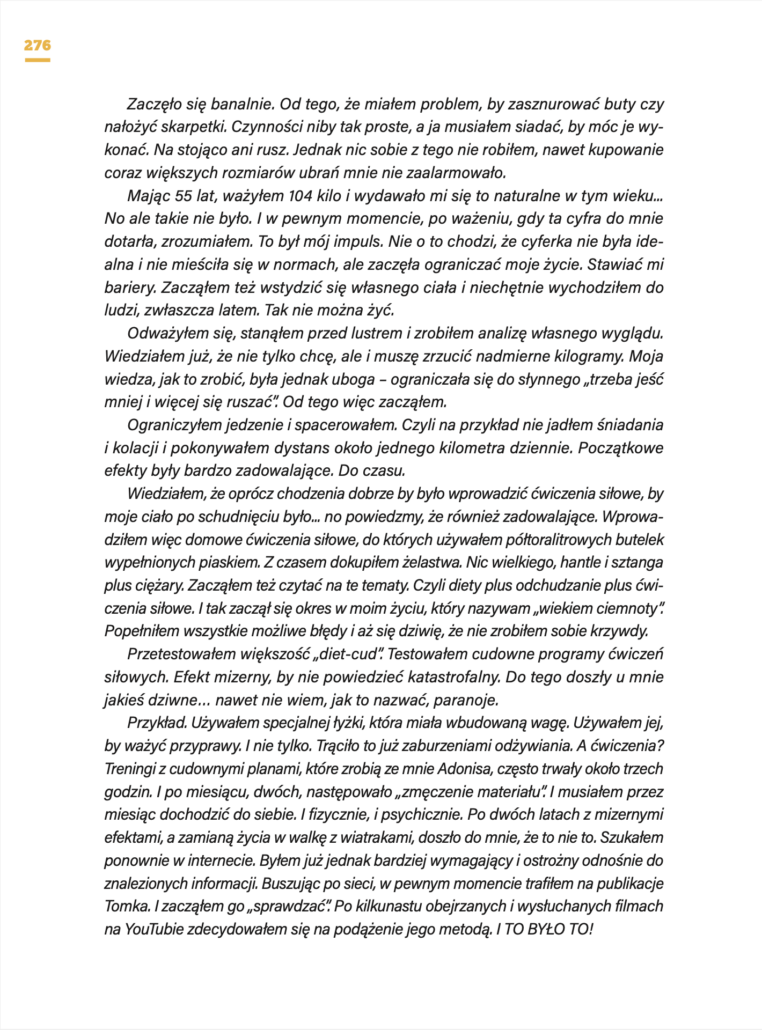 276

Zaczęło się banalnie. Od tego, że miałem problem, by zasznurować buty czy nałożyć skarpetki. Czynności niby tak proste, a ja musiałem siadać, by móc je wykonać. Na stojąco ani rusz. Jednak nic sobie z tego nie robiłem, nawet kupowanie coraz większych rozmiarów ubrań mnie nie zaalarmowało.

Mając 55 lat, ważyłem 104 kilo i wydawało mi się to naturalne w tym wieku... No ale takie nie było. I w pewnym momencie, po ważeniu, gdy ta cyfra do mnie dotarła, zrozumiałem. To był mój impuls. Nie o to chodzi, że cyferka nie była idealna i nie mieściła się w normach, ale zaczęła ograniczać moje życie. Stawiać mi bariery. Zacząłem też wstydzić się własnego ciała i niechętnie wychodziłem do ludzi, zwłaszcza latem. Tak nie można żyć.

Odważyłem się, stanąłem przed lustrem i zrobiłem analizę własnego wyglądu. Wiedziałem już, że nie tylko chcę, ale i muszę zrzucić nadmierne kilogramy. Moja wiedza, jak to zrobić, była jednak uboga – ograniczała się do słynnego „trzeba jeść mniej i więcej się ruszać". Od tego więc zacząłem.

Ograniczyłem jedzenie i spacerowałem. Czyli na przykład nie jadłem śniadania i kolacji i pokonywałem dystans około jednego kilometra dziennie. Początkowe efekty były bardzo zadowalające. Do czasu.

Wiedziałem, że oprócz chodzenia dobrze by było wprowadzić ćwiczenia siłowe, by moje ciało po schudnięciu było... no powiedzmy, że również zadowalające. Wprowadziłem więc domowe ćwiczenia siłowe, do których używałem półtoralitrowych butelek wypełnionych piaskiem. Z czasem dokupiłem żelastwa. Nic wielkiego, hantle i sztanga plus ciężary. Zacząłem też czytać na te tematy. Czyli diety plus odchudzanie plus ćwiczenia siłowe. I tak zaczął się okres w moim życiu, który nazywam „wiekiem ciemnoty". Popełniłem wszystkie możliwe błędy i aż się dziwię, że nie zrobiłem sobie krzywdy.

Przetestowałem większość „diet-cud". Testowałem cudowne programy ćwiczeń siłowych. Efekt mizerny, by nie powiedzieć katastrofalny. Do tego doszły u mnie jakieś dziwne... nawet nie wiem, jak to nazwać, paranoje.

Przykład. Używałem specjalnej łyżki, która miała wbudowaną wagę. Używałem jej, by ważyć przyprawy. I nie tylko. Trąciło to już zaburzeniami odżywiania. A ćwiczenia? Treningi z cudownymi planami, które zrobią ze mnie Adonisa, często trwały około trzech godzin. I po miesiącu, dwóch, następowało „zmęczenie materiału". I musiałem przez miesiąc dochodzić do siebie. I fizycznie, i psychicznie. Po dwóch latach z mizernymi efektami, a zamianą życia w walkę z wiatrakami, doszło do mnie, że to nie to. Szukałem ponownie w internecie. Byłem już jednak bardziej wymagający i ostrożny odnośnie do znalezionych informacji. Buszując po sieci, w pewnym momencie trafiłem na publikacje Tomka. I zacząłem go „sprawdzać". Po kilkunastu obejrzanych i wysłuchanych filmach na YouTubie zdecydowałem się na podążenie jego metodą. I TO BYŁO TO!